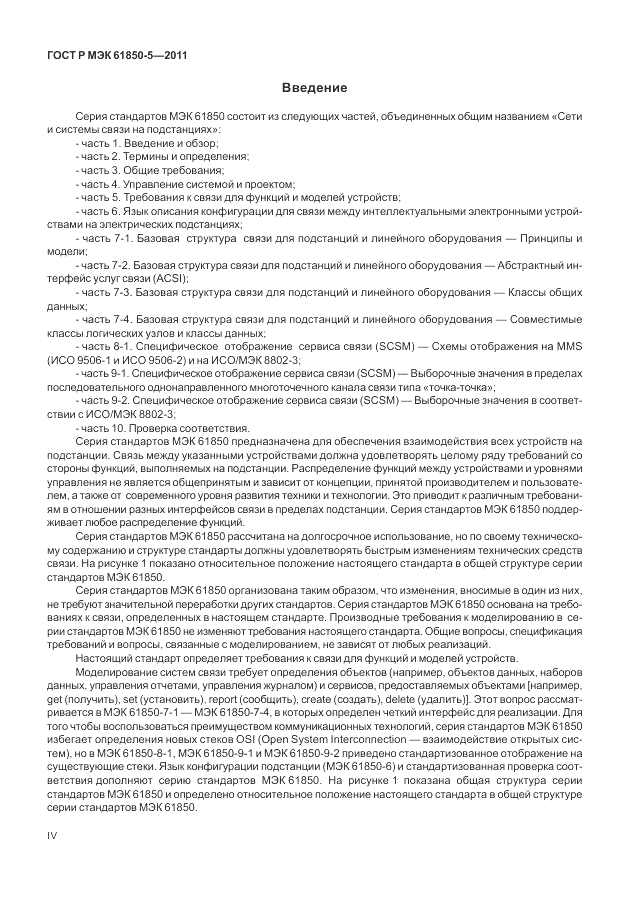 ГОСТ Р МЭК 61850-5—2011

Введение

Серия стандартов МЭК 61850 состоит из следующих частей, объединенных общим названием «Сети и системы связи на подстанциях»:

- часть 1. Введение и обзор;
- часть 2. Термины и определения;
- часть 3. Общие требования;
- часть 4. Управление системой и проектом;
- часть 5. Требования к связи для функций и моделей устройств;
- часть 6. Язык описания конфигурации для связи между интеллектуальными электронными устройствами на электрических подстанциях;
- часть 7-1. Базовая структура связи для подстанций и линейного оборудования — Принципы и модели;
- часть 7-2. Базовая структура связи для подстанций и линейного оборудования — Абстрактный интерфейс услуг связи (ACSI);
- часть 7-3. Базовая структура связи для подстанций и линейного оборудования — Классы общих данных;
- часть 7-4. Базовая структура связи для подстанций и линейного оборудования — Совместимые классы логических узлов и классы данных;
- часть 8-1. Специфическое отображение сервиса связи (SCSM) — Схемы отображения на MMS (ИСО 9506-1 и ИСО 9506-2) и на ИСО/МЭК 8802-3;
- часть 9-1. Специфическое отображение сервиса связи (SCSM) — Выборочные значения в пределах последовательного однонаправленного многоточечного канала связи типа «точка-точка»;
- часть 9-2. Специфическое отображение сервиса связи (SCSM) — Выборочные значения в соответствии с ИСО/МЭК 8802-3;
- часть 10. Проверка соответствия.

Серия стандартов МЭК 61850 предназначена для обеспечения взаимодействия всех устройств на подстанции. Связь между указанными устройствами должна удовлетворять целому ряду требований со стороны функций, выполняемых на подстанции. Распределение функций между устройствами и уровнями управления не является общепринятым и зависит от концепции, принятой производителем и пользователем, а также от современного уровня развития техники и технологии. Это приводит к различным требованиям в отношении разных интерфейсов связи в пределах подстанции. Серия стандартов МЭК 61850 поддерживает любое распределение функций.

Серия стандартов МЭК 61850 рассчитана на долгосрочное использование, но по своему техническому содержанию и структуре стандарты должны удовлетворять быстрым изменениям технических средств связи. На рисунке 1 показано относительное положение настоящего стандарта в общей структуре серии стандартов МЭК 61850.

Серия стандартов МЭК 61850 организована таким образом, что изменения, вносимые в один из них, не требуют значительной переработки других стандартов. Серия стандартов МЭК 61850 основана на требованиях к связи, определенных в настоящем стандарте. Производные требования к моделированию в серии стандартов МЭК 61850 не изменяют требования настоящего стандарта. Общие вопросы, спецификация требований и вопросы, связанные с моделированием, не зависят от любых реализаций.

Настоящий стандарт определяет требования к связи для функций и моделей устройств.

Моделирование систем связи требует определения объектов (например, объектов данных, наборов данных, управления отчетами, управления журналом) и сервисов, предоставляемых объектами [например, get (получить), set (установить), report (сообщить), create (создать), delete (удалить)]. Этот вопрос рассматривается в МЭК 61850-7-1 — МЭК 61850-7-4, в которых определен четкий интерфейс для реализации. Для того чтобы воспользоваться преимуществом коммуникационных технологий, серия стандартов МЭК 61850 избегает определения новых стеков OSI (Open System Interconnection — взаимодействие открытых систем), но в МЭК 61850-8-1, МЭК 61850-9-1 и МЭК 61850-9-2 приведено стандартизованное отображение на существующие стеки. Язык конфигурации подстанции (МЭК 61850-6) и стандартизованная проверка соответствия дополняют серию стандартов МЭК 61850. На рисунке 1 показана общая структура серии стандартов МЭК 61850 и определено относительное положение настоящего стандарта в общей структуре серии стандартов МЭК 61850.

IV